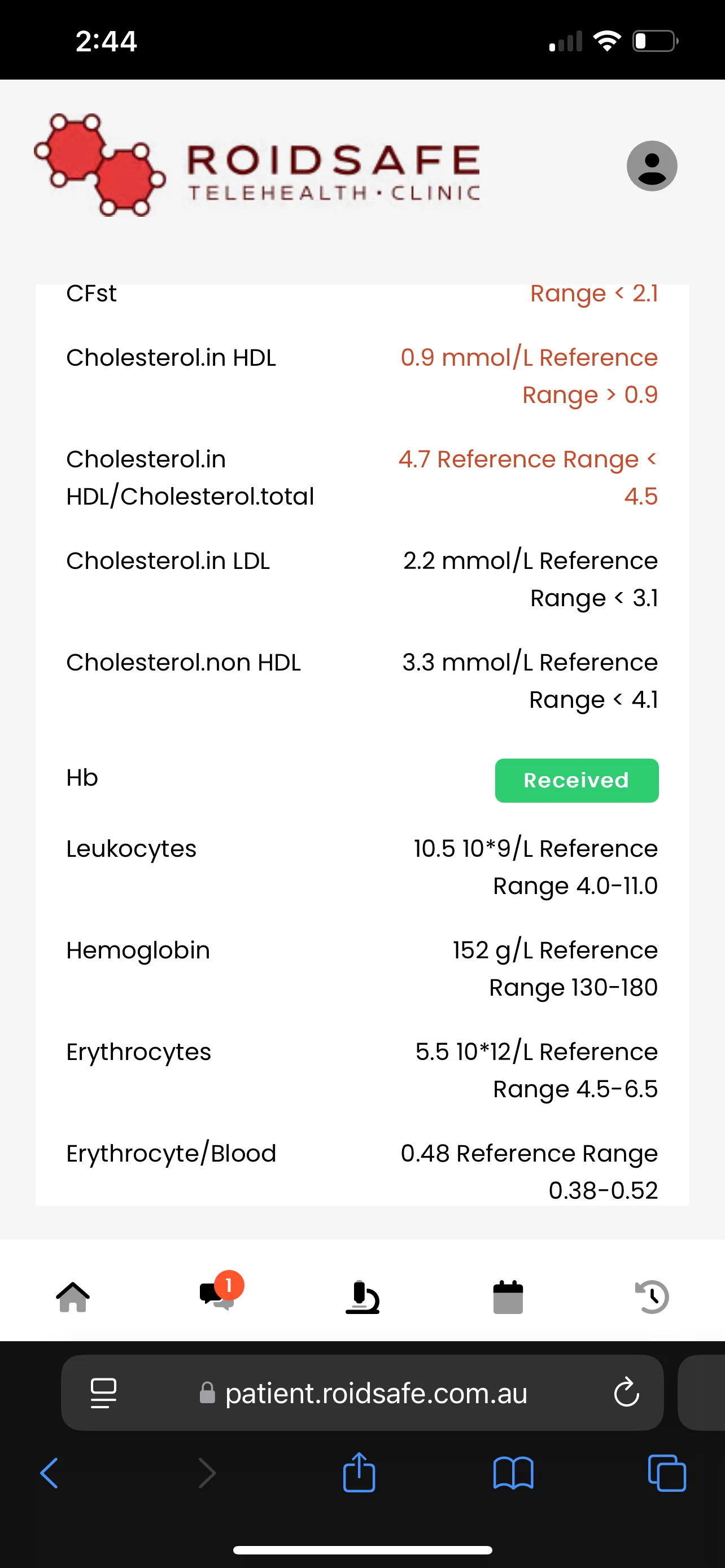 2:44

ROIDSAFE
TELEHEALTH · CLINIC

| | |
|---|---|
| CFst | Range < 2.1 |
| Cholesterol.in HDL | 0.9 mmol/L Reference Range > 0.9 |
| Cholesterol.in HDL/Cholesterol.total | 4.7 Reference Range < 4.5 |
| Cholesterol.in LDL | 2.2 mmol/L Reference Range < 3.1 |
| Cholesterol.non HDL | 3.3 mmol/L Reference Range < 4.1 |
| Hb | Received |
| Leukocytes | 10.5 10*9/L Reference Range 4.0-11.0 |
| Hemoglobin | 152 g/L Reference Range 130-180 |
| Erythrocytes | 5.5 10*12/L Reference Range 4.5-6.5 |
| Erythrocyte/Blood | 0.48 Reference Range 0.38-0.52 |

1

patient.roidsafe.com.au